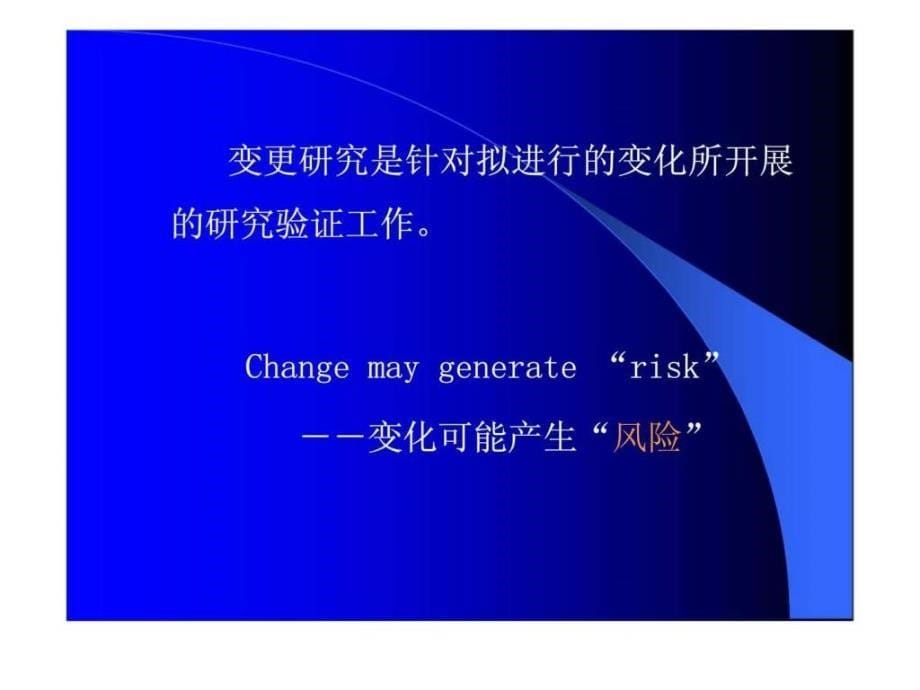 变更研究是针对拟进行的变化所开展的研究验证工作。

Change may generate “risk”

——变化可能产生“风险”